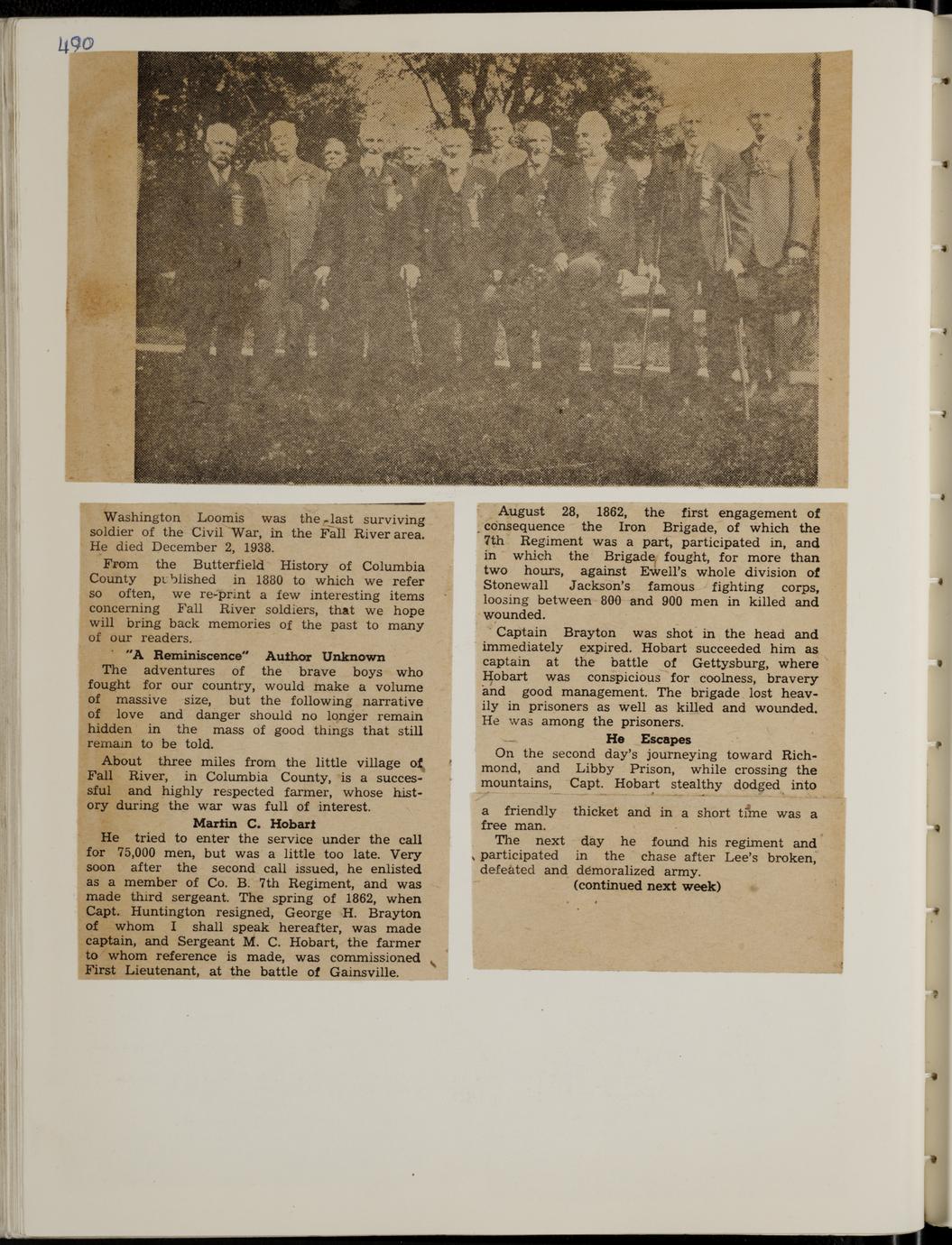 490

Washington Loomis was the last surviving soldier of the Civil War, in the Fall River area. He died December 2, 1938.

From the Butterfield History of Columbia County published in 1880 to which we refer so often, we re-print a few interesting items concerning Fall River soldiers, that we hope will bring back memories of the past to many of our readers.

"A Reminiscence" Author Unknown

The adventures of the brave boys who fought for our country, would make a volume of massive size, but the following narrative of love and danger should no longer remain hidden in the mass of good things that still remain to be told.

About three miles from the little village of Fall River, in Columbia County, is a successful and highly respected farmer, whose history during the war was full of interest.

Martin C. Hobart

He tried to enter the service under the call for 75,000 men, but was a little too late. Very soon after the second call issued, he enlisted as a member of Co. B. 7th Regiment, and was made third sergeant. The spring of 1862, when Capt. Huntington resigned, George H. Brayton of whom I shall speak hereafter, was made captain, and Sergeant M. C. Hobart, the farmer to whom reference is made, was commissioned First Lieutenant, at the battle of Gainsville.

August 28, 1862, the first engagement of consequence the Iron Brigade, of which the 7th Regiment was a part, participated in, and in which the Brigade fought, for more than two hours, against Ewell's whole division of Stonewall Jackson's famous fighting corps, loosing between 800 and 900 men in killed and wounded.

Captain Brayton was shot in the head and immediately expired. Hobart succeeded him as captain at the battle of Gettysburg, where Hobart was conspicious for coolness, bravery and good management. The brigade lost heavily in prisoners as well as killed and wounded. He was among the prisoners.

He Escapes

On the second day's journeying toward Richmond, and Libby Prison, while crossing the mountains, Capt. Hobart stealthy dodged into

a friendly thicket and in a short time was a free man.

The next day he found his regiment and participated in the chase after Lee's broken, defeated and demoralized army.

(continued next week)